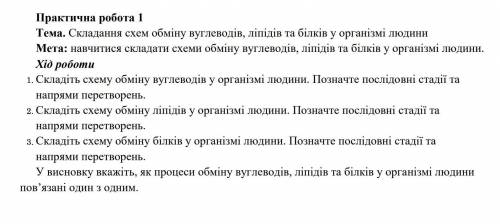 Практична робота 1
Тема. Складання схем обміну вуглеводів, ліпідів та білків у організмі людини
Мета: навчитися складати схеми обміну вуглеводів, ліпідів та білків у організмі людини.
Хід роботи
1. Складіть схему обміну вуглеводів у організмі людини. Позначте послідовні стадії та напрями перетворень.
2. Складіть схему обміну ліпідів у організмі людини. Позначте послідовні стадії та напрями перетворень.
3. Складіть схему обміну білків у організмі людини. Позначте послідовні стадії та напрями перетворень.
У висновку вкажіть, як процеси обміну вуглеводів, ліпідів та білків у організмі людини пов'язані один з одним.